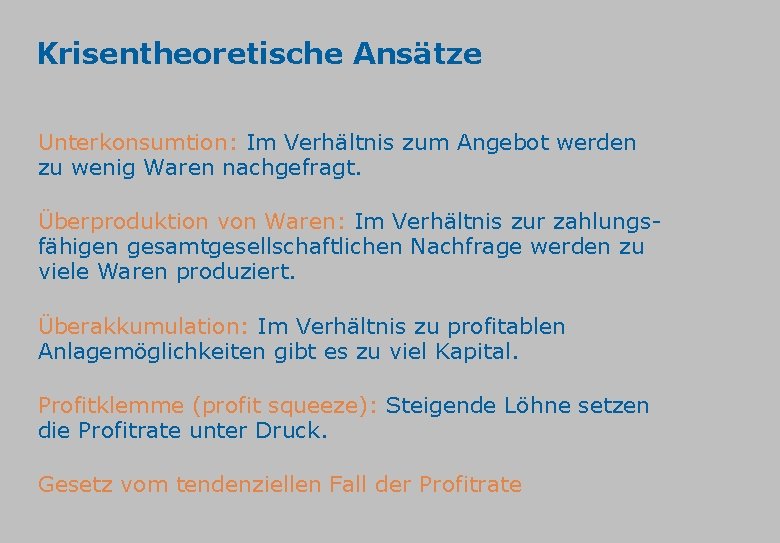 Krisentheoretische Ansätze

Unterkonsumtion: Im Verhältnis zum Angebot werden zu wenig Waren nachgefragt.

Überproduktion von Waren: Im Verhältnis zur zahlungsfähigen gesamtgesellschaftlichen Nachfrage werden zu viele Waren produziert.

Überakkumulation: Im Verhältnis zu profitablen Anlagemöglichkeiten gibt es zu viel Kapital.

Profitklemme (profit squeeze): Steigende Löhne setzen die Profitrate unter Druck.

Gesetz vom tendenziellen Fall der Profitrate